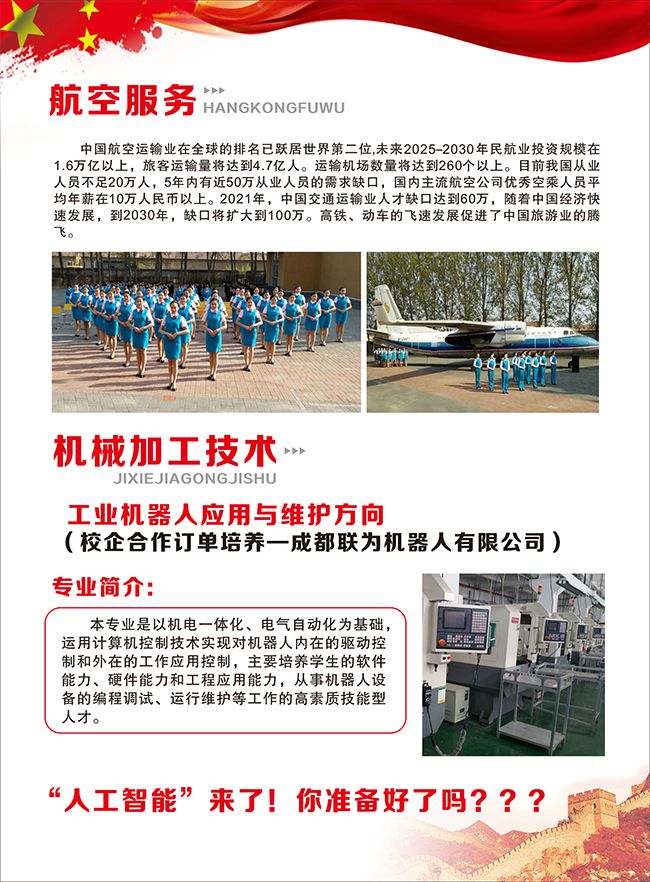 航空服务 HANGKONGFUWU

中国航空运输业在全球的排名已跃居世界第二位,未来2025–2030年民航业投资规模在1.6万亿以上，旅客运输量将达到4.7亿人。运输机场数量将达到260个以上。目前我国从业人员不足20万人，5年内有近50万从业人员的需求缺口，国内主流航空公司优秀空乘人员平均年薪在10万人民币以上。2021年，中国交通运输业人才缺口达到60万，随着中国经济快速发展，到2030年，缺口将扩大到100万。高铁、动车的飞速发展促进了中国旅游业的腾飞。

机械加工技术 JIXIEJIAGONGJISHU

工业机器人应用与维护方向
（校企合作订单培养—成都联为机器人有限公司）

专业简介:

本专业是以机电一体化、电气自动化为基础，运用计算机控制技术实现对机器人内在的驱动控制和外在的工作应用控制，主要培养学生的软件能力、硬件能力和工程应用能力，从事机器人设备的编程调试、运行维护等工作的高素质技能型人才。

“人工智能”来了！你准备好了吗？？？